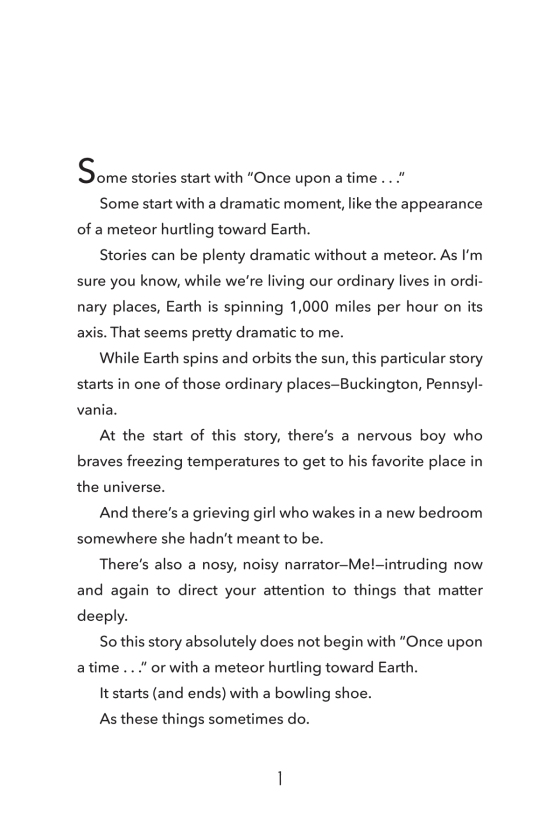 Some stories start with "Once upon a time . . ."

Some start with a dramatic moment, like the appearance of a meteor hurtling toward Earth.

Stories can be plenty dramatic without a meteor. As I'm sure you know, while we're living our ordinary lives in ordinary places, Earth is spinning 1,000 miles per hour on its axis. That seems pretty dramatic to me.

While Earth spins and orbits the sun, this particular story starts in one of those ordinary places—Buckington, Pennsylvania.

At the start of this story, there's a nervous boy who braves freezing temperatures to get to his favorite place in the universe.

And there's a grieving girl who wakes in a new bedroom somewhere she hadn't meant to be.

There's also a nosy, noisy narrator—Me!—intruding now and again to direct your attention to things that matter deeply.

So this story absolutely does not begin with "Once upon a time . . ." or with a meteor hurtling toward Earth.

It starts (and ends) with a bowling shoe.

As these things sometimes do.

1